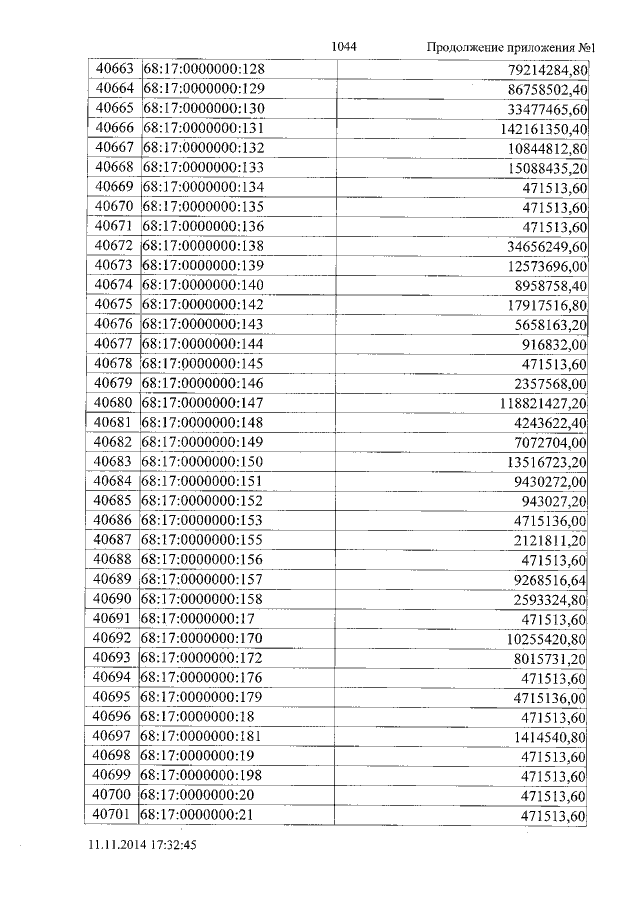 1044 Продолжение приложения №1

| 40663 | 68:17:0000000:128 | 79214284,80 |
|---|---|---|
| 40664 | 68:17:0000000:129 | 86758502,40 |
| 40665 | 68:17:0000000:130 | 33477465,60 |
| 40666 | 68:17:0000000:131 | 142161350,40 |
| 40667 | 68:17:0000000:132 | 10844812,80 |
| 40668 | 68:17:0000000:133 | 15088435,20 |
| 40669 | 68:17:0000000:134 | 471513,60 |
| 40670 | 68:17:0000000:135 | 471513,60 |
| 40671 | 68:17:0000000:136 | 471513,60 |
| 40672 | 68:17:0000000:138 | 34656249,60 |
| 40673 | 68:17:0000000:139 | 12573696,00 |
| 40674 | 68:17:0000000:140 | 8958758,40 |
| 40675 | 68:17:0000000:142 | 17917516,80 |
| 40676 | 68:17:0000000:143 | 5658163,20 |
| 40677 | 68:17:0000000:144 | 916832,00 |
| 40678 | 68:17:0000000:145 | 471513,60 |
| 40679 | 68:17:0000000:146 | 2357568,00 |
| 40680 | 68:17:0000000:147 | 118821427,20 |
| 40681 | 68:17:0000000:148 | 4243622,40 |
| 40682 | 68:17:0000000:149 | 7072704,00 |
| 40683 | 68:17:0000000:150 | 13516723,20 |
| 40684 | 68:17:0000000:151 | 9430272,00 |
| 40685 | 68:17:0000000:152 | 943027,20 |
| 40686 | 68:17:0000000:153 | 4715136,00 |
| 40687 | 68:17:0000000:155 | 2121811,20 |
| 40688 | 68:17:0000000:156 | 471513,60 |
| 40689 | 68:17:0000000:157 | 9268516,64 |
| 40690 | 68:17:0000000:158 | 2593324,80 |
| 40691 | 68:17:0000000:17 | 471513,60 |
| 40692 | 68:17:0000000:170 | 10255420,80 |
| 40693 | 68:17:0000000:172 | 8015731,20 |
| 40694 | 68:17:0000000:176 | 471513,60 |
| 40695 | 68:17:0000000:179 | 4715136,00 |
| 40696 | 68:17:0000000:18 | 471513,60 |
| 40697 | 68:17:0000000:181 | 1414540,80 |
| 40698 | 68:17:0000000:19 | 471513,60 |
| 40699 | 68:17:0000000:198 | 471513,60 |
| 40700 | 68:17:0000000:20 | 471513,60 |
| 40701 | 68:17:0000000:21 | 471513,60 |

11.11.2014 17:32:45